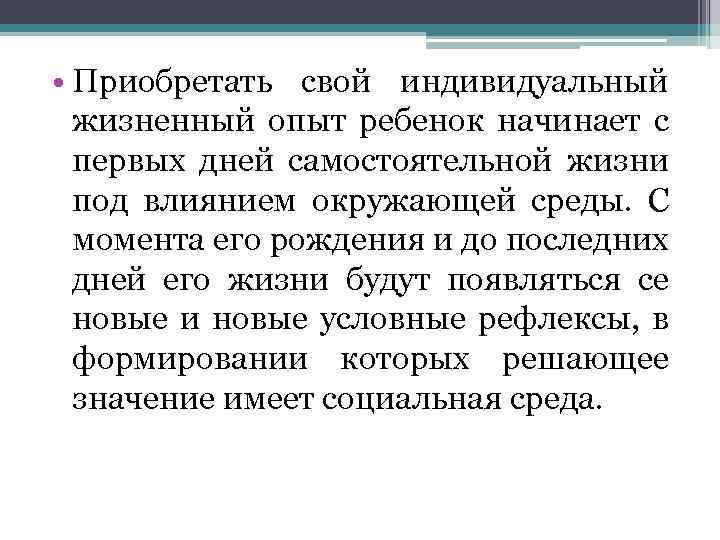 • Приобретать свой индивидуальный жизненный опыт ребенок начинает с первых дней самостоятельной жизни под влиянием окружающей среды. С момента его рождения и до последних дней его жизни будут появляться се новые и новые условные рефлексы, в формировании которых решающее значение имеет социальная среда.